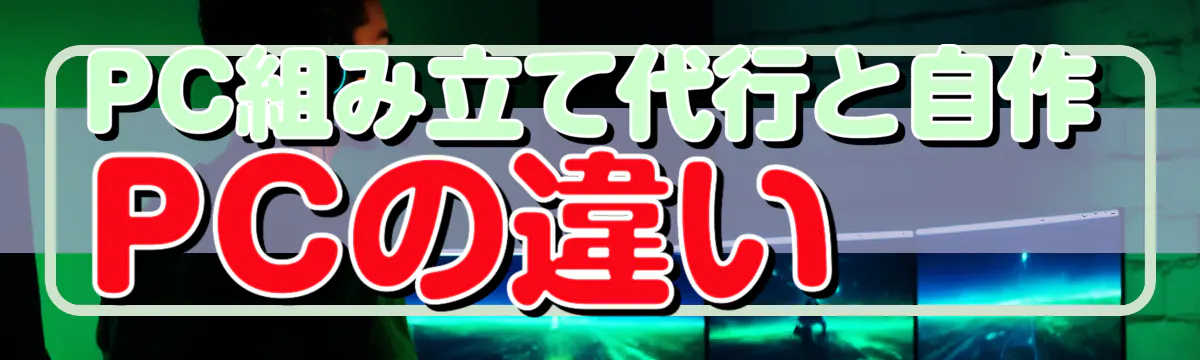 PC組み立て代行と自作
PCの違い